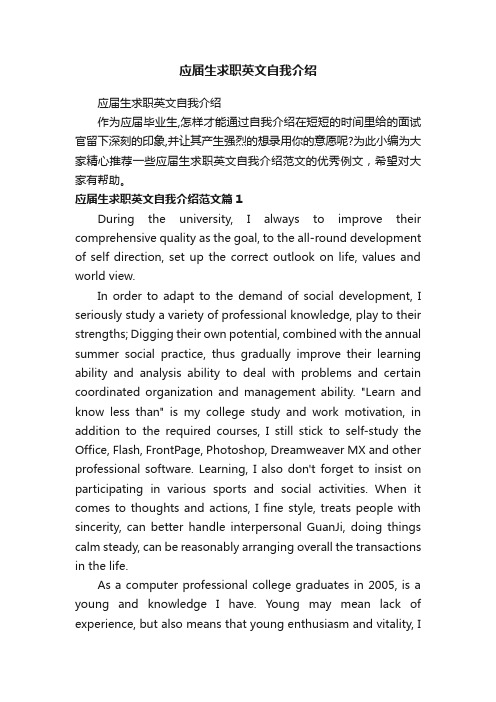 应届生求职英文自我介绍

应届生求职英文自我介绍

作为应届毕业生,怎样才能通过自我介绍在短短的时间里给的面试官留下深刻的印象,并让其产生强烈的想录用你的意愿呢?为此小编为大家精心推荐一些应届生求职英文自我介绍范文的优秀例文，希望对大家有帮助。

应届生求职英文自我介绍范文篇1

During the university, I always to improve their comprehensive quality as the goal, to the all-round development of self direction, set up the correct outlook on life, values and world view.

In order to adapt to the demand of social development, I seriously study a variety of professional knowledge, play to their strengths; Digging their own potential, combined with the annual summer social practice, thus gradually improve their learning ability and analysis ability to deal with problems and certain coordinated organization and management ability. "Learn and know less than" is my college study and work motivation, in addition to the required courses, I still stick to self-study the Office, Flash, FrontPage, Photoshop, Dreamweaver MX and other professional software. Learning, I also don't forget to insist on participating in various sports and social activities. When it comes to thoughts and actions, I fine style, treats people with sincerity, can better handle interpersonal GuanJi, doing things calm steady, can be reasonably arranging overall the transactions in the life.

As a computer professional college graduates in 2005, is a young and knowledge I have. Young may mean lack of experience, but also means that young enthusiasm and vitality, I